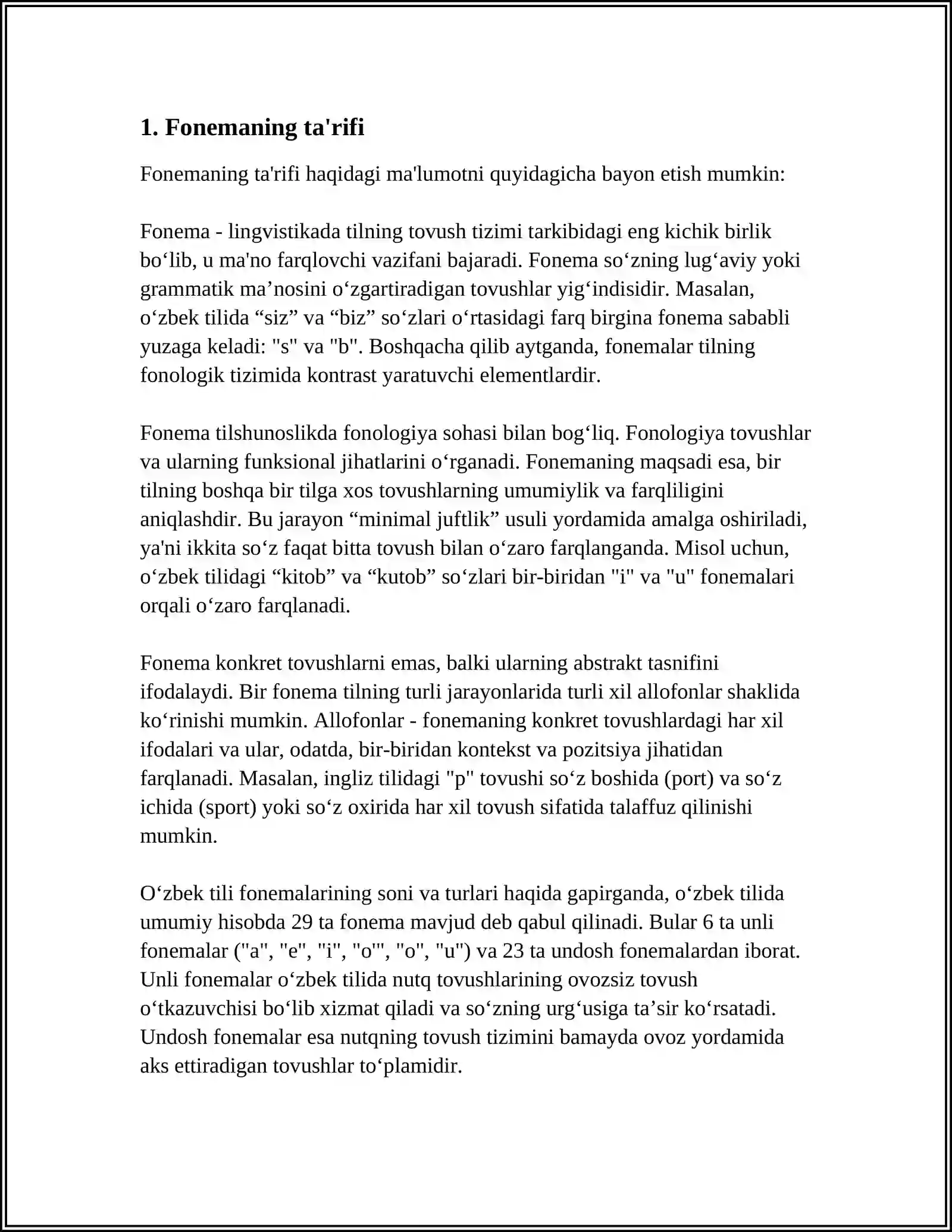 1. Fonemaning ta'rifi

Fonemaning ta'rifi haqidagi ma'lumotni quyidagicha bayon etish mumkin:

Fonema - lingvistikada tilning tovush tizimi tarkibidagi eng kichik birlik bo‘lib, u ma'no farqlovchi vazifani bajaradi. Fonema so‘zning lug‘aviy yoki grammatik ma’nosini o‘zgartiradigan tovushlar yig‘indisidir. Masalan, o‘zbek tilida “siz” va “biz” so‘zlari o‘rtasidagi farq birgina fonema sababli yuzaga keladi: "s" va "b". Boshqacha qilib aytganda, fonemalar tilning fonologik tizimida kontrast yaratuvchi elementlardir.

Fonema tilshunoslikda fonologiya sohasi bilan bog‘liq. Fonologiya tovushlar va ularning funksional jihatlarini o‘rganadi. Fonemaning maqsadi esa, bir tilning boshqa bir tilga xos tovushlarning umumiylik va farqliligini aniqlashdir. Bu jarayon “minimal juftlik” usuli yordamida amalga oshiriladi, ya'ni ikkita so‘z faqat bitta tovush bilan o‘zaro farqlanganda. Misol uchun, o‘zbek tilidagi “kitob” va “kutob” so‘zlari bir-biridan "i" va "u" fonemalari orqali o‘zaro farqlanadi.

Fonema konkret tovushlarni emas, balki ularning abstrakt tasnifini ifodalaydi. Bir fonema tilning turli jarayonlarida turli xil allofonlar shaklida ko‘rinishi mumkin. Allofonlar - fonemaning konkret tovushlardagi har xil ifodalari va ular, odatda, bir-biridan kontekst va pozitsiya jihatidan farqlanadi. Masalan, ingliz tilidagi "p" tovushi so‘z boshida (port) va so‘z ichida (sport) yoki so‘z oxirida har xil tovush sifatida talaffuz qilinishi mumkin.

O‘zbek tili fonemalarining soni va turlari haqida gapirganda, o‘zbek tilida umumiy hisobda 29 ta fonema mavjud deb qabul qilinadi. Bular 6 ta unli fonemalar ("a", "e", "i", "o'", "o", "u") va 23 ta undosh fonemalardan iborat. Unli fonemalar o‘zbek tilida nutq tovushlarining ovozsiz tovush o‘tkazuvchisi bo‘lib xizmat qiladi va so‘zning urg‘usiga ta’sir ko‘rsatadi. Undosh fonemalar esa nutqning tovush tizimini bamayda ovoz yordamida aks ettiradigan tovushlar to‘plamidir.